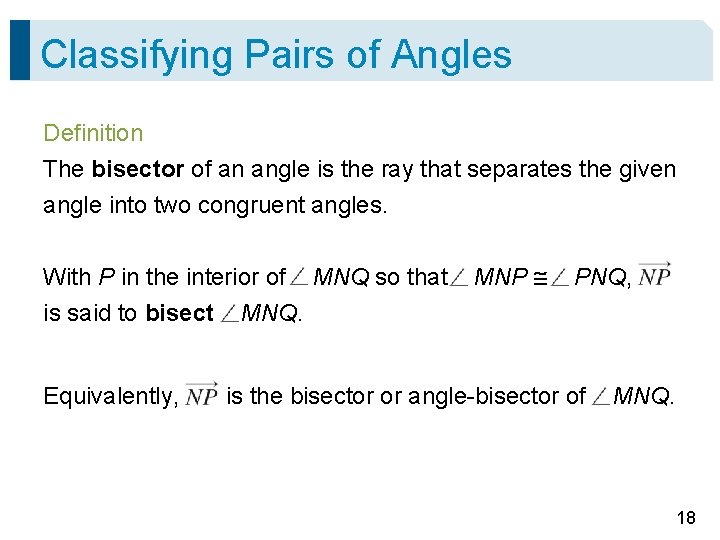 Classifying Pairs of Angles

Definition

The bisector of an angle is the ray that separates the given angle into two congruent angles.

With P in the interior of $\angle MNQ$ so that $\angle MNP \cong \angle PNQ$, $\overrightarrow{NP}$ is said to bisect $\angle MNQ$.

Equivalently, $\overrightarrow{NP}$ is the bisector or angle-bisector of $\angle MNQ$.

18